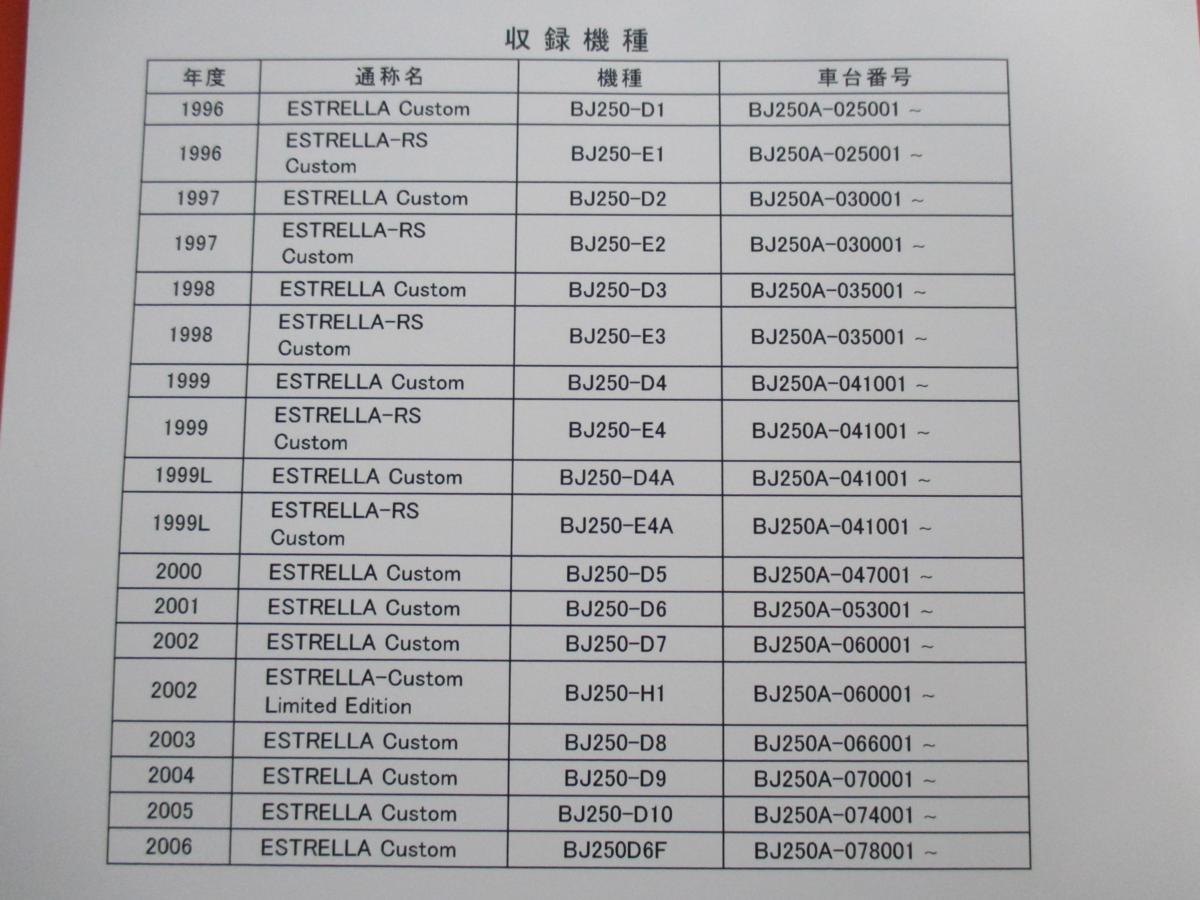 収録機種

| 年度 | 通称名 | 機種 | 車台番号 |
|---|---|---|---|
| 1996 | ESTRELLA Custom | BJ250-D1 | BJ250A-025001 ~ |
| 1996 | ESTRELLA-RS Custom | BJ250-E1 | BJ250A-025001 ~ |
| 1997 | ESTRELLA Custom | BJ250-D2 | BJ250A-030001 ~ |
| 1997 | ESTRELLA-RS Custom | BJ250-E2 | BJ250A-030001 ~ |
| 1998 | ESTRELLA Custom | BJ250-D3 | BJ250A-035001 ~ |
| 1998 | ESTRELLA-RS Custom | BJ250-E3 | BJ250A-035001 ~ |
| 1999 | ESTRELLA Custom | BJ250-D4 | BJ250A-041001 ~ |
| 1999 | ESTRELLA-RS Custom | BJ250-E4 | BJ250A-041001 ~ |
| 1999L | ESTRELLA Custom | BJ250-D4A | BJ250A-041001 ~ |
| 1999L | ESTRELLA-RS Custom | BJ250-E4A | BJ250A-041001 ~ |
| 2000 | ESTRELLA Custom | BJ250-D5 | BJ250A-047001 ~ |
| 2001 | ESTRELLA Custom | BJ250-D6 | BJ250A-053001 ~ |
| 2002 | ESTRELLA Custom | BJ250-D7 | BJ250A-060001 ~ |
| 2002 | ESTRELLA-Custom Limited Edition | BJ250-H1 | BJ250A-060001 ~ |
| 2003 | ESTRELLA Custom | BJ250-D8 | BJ250A-066001 ~ |
| 2004 | ESTRELLA Custom | BJ250-D9 | BJ250A-070001 ~ |
| 2005 | ESTRELLA Custom | BJ250-D10 | BJ250A-074001 ~ |
| 2006 | ESTRELLA Custom | BJ250D6F | BJ250A-078001 ~ |